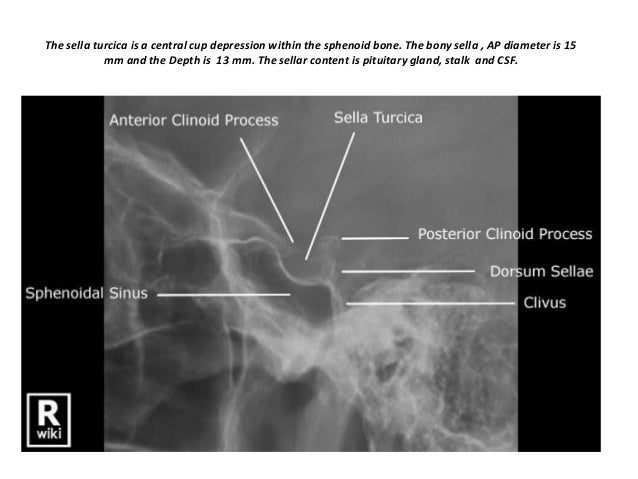 The sella turcica is a central cup depression within the sphenoid bone. The bony sella , AP diameter is 15 mm and the Depth is 13 mm. The sellar content is pituitary gland, stalk and CSF.

Anterior Clinoid Process

Sella Turcica

Posterior Clinoid Process

Dorsum Sellae

Sphenoidal Sinus

Clivus

R
wiki